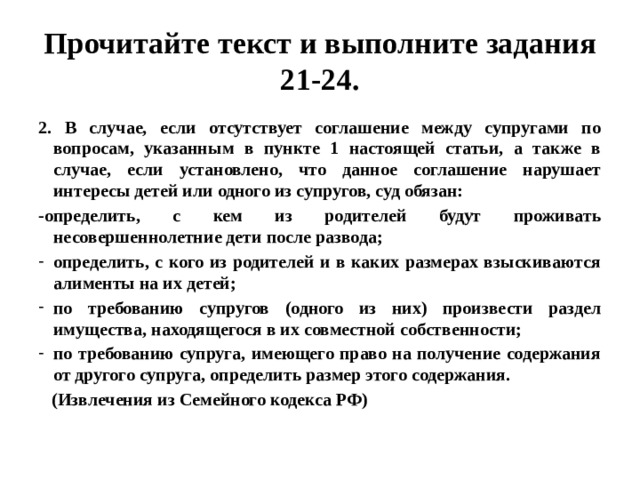 Прочитайте текст и выполните задания 21-24.

2. В случае, если отсутствует соглашение между супругами по вопросам, указанным в пункте 1 настоящей статьи, а также в случае, если установлено, что данное соглашение нарушает интересы детей или одного из супругов, суд обязан:

-определить, с кем из родителей будут проживать несовершеннолетние дети после развода;

- определить, с кого из родителей и в каких размерах взыскиваются алименты на их детей;

- по требованию супругов (одного из них) произвести раздел имущества, находящегося в их совместной собственности;

- по требованию супруга, имеющего право на получение содержания от другого супруга, определить размер этого содержания.

(Извлечения из Семейного кодекса РФ)